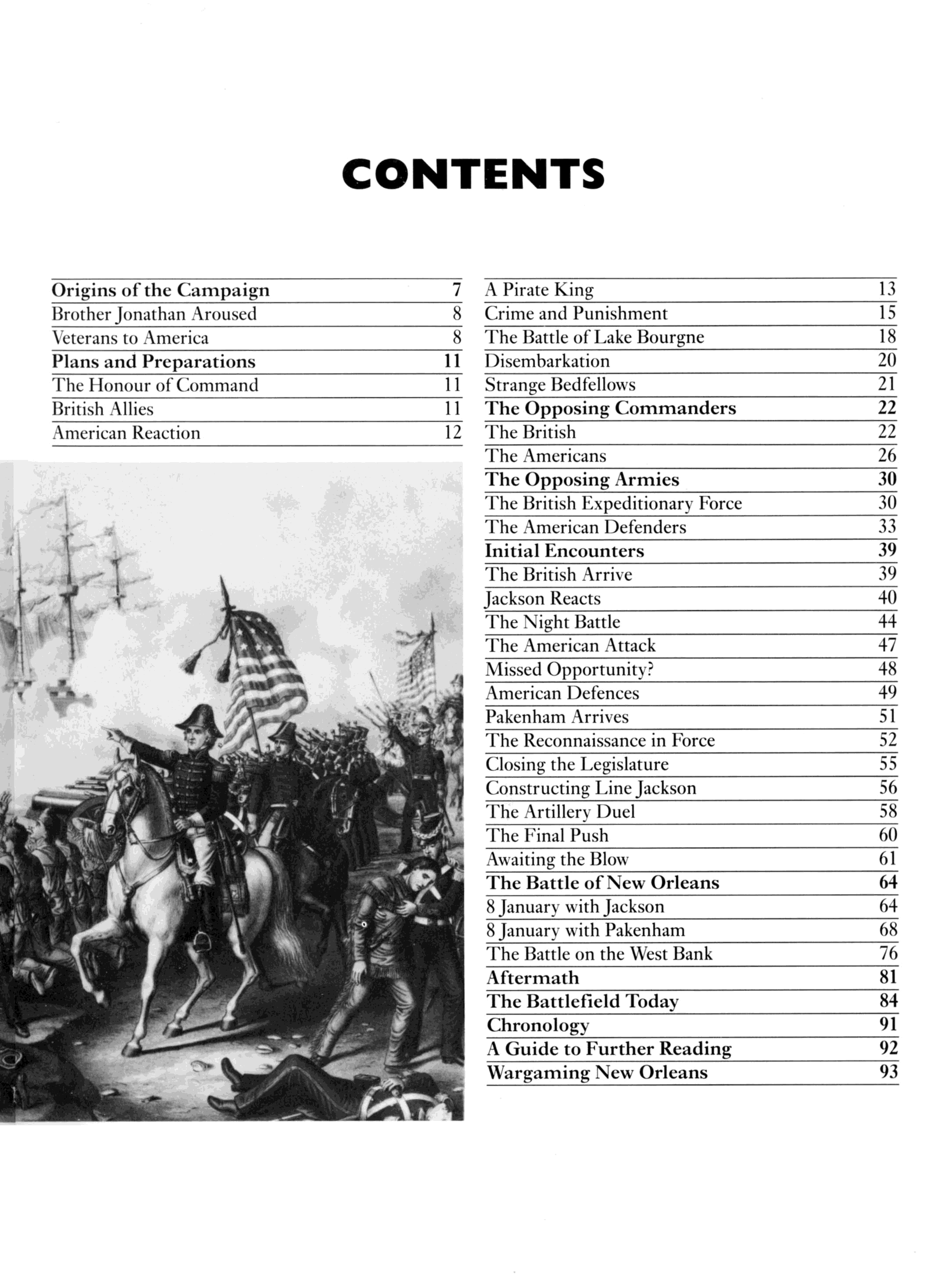 CONTENTS

| | |
|---|---|
| Origins of the Campaign | 7 |
| Brother Jonathan Aroused | 8 |
| Veterans to America | 8 |
| Plans and Preparations | 11 |
| The Honour of Command | 11 |
| British Allies | 11 |
| American Reaction | 12 |

| | |
|---|---|
| A Pirate King | 13 |
| Crime and Punishment | 15 |
| The Battle of Lake Bourgne | 18 |
| Disembarkation | 20 |
| Strange Bedfellows | 21 |
| The Opposing Commanders | 22 |
| The British | 22 |
| The Americans | 26 |
| The Opposing Armies | 30 |
| The British Expeditionary Force | 30 |
| The American Defenders | 33 |
| Initial Encounters | 39 |
| The British Arrive | 39 |
| Jackson Reacts | 40 |
| The Night Battle | 44 |
| The American Attack | 47 |
| Missed Opportunity? | 48 |
| American Defences | 49 |
| Pakenham Arrives | 51 |
| The Reconnaissance in Force | 52 |
| Closing the Legislature | 55 |
| Constructing Line Jackson | 56 |
| The Artillery Duel | 58 |
| The Final Push | 60 |
| Awaiting the Blow | 61 |
| The Battle of New Orleans | 64 |
| 8 January with Jackson | 64 |
| 8 January with Pakenham | 68 |
| The Battle on the West Bank | 76 |
| Aftermath | 81 |
| The Battlefield Today | 84 |
| Chronology | 91 |
| A Guide to Further Reading | 92 |
| Wargaming New Orleans | 93 |